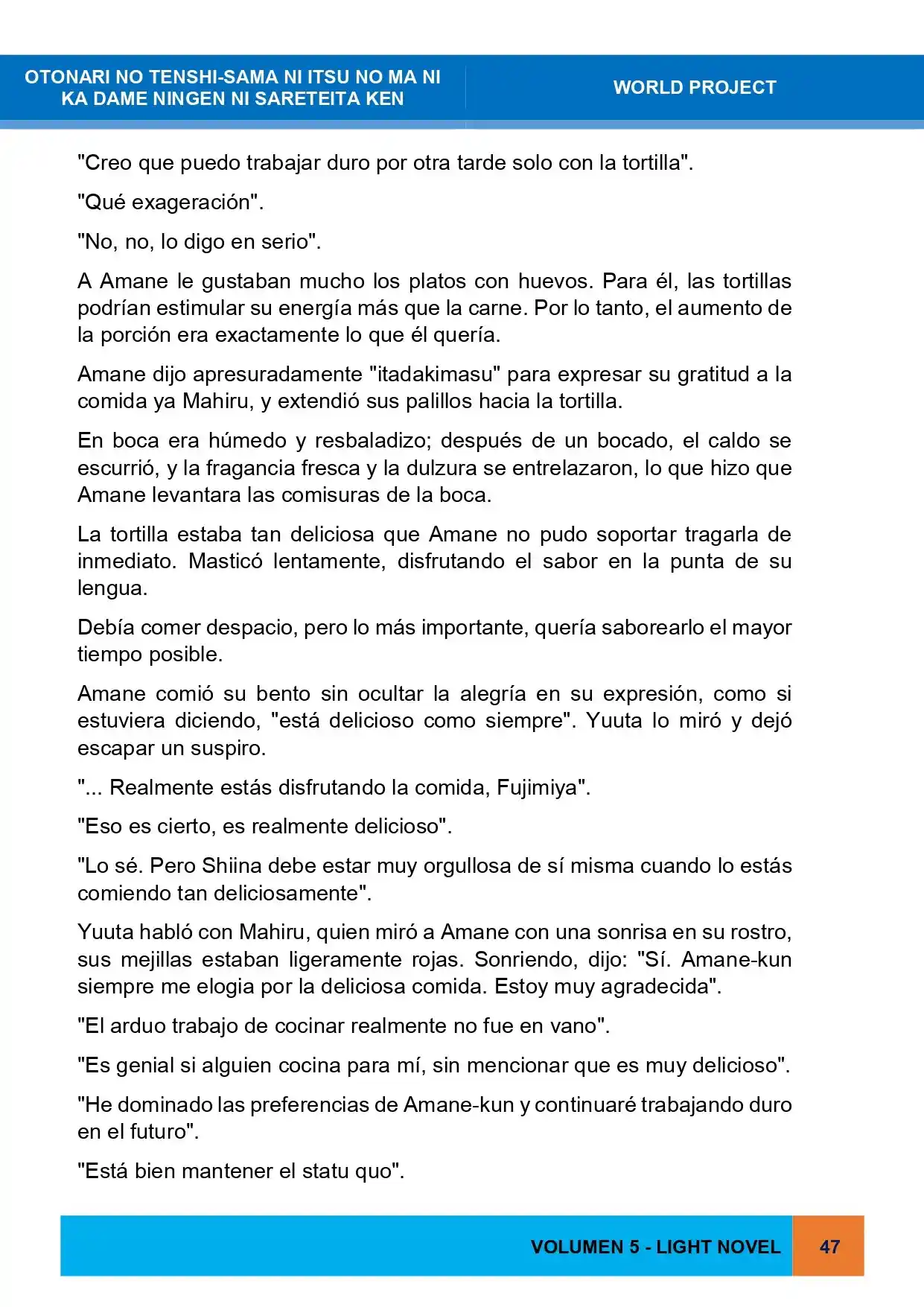 OTONARI NO TENSHI-SAMA NI ITSU NO MA NI KA DAME NINGEN NI SARETEITA KEN

WORLD PROJECT

"Creo que puedo trabajar duro por otra tarde solo con la tortilla".

"Qué exageración".

"No, no, lo digo en serio".

A Amane le gustaban mucho los platos con huevos. Para él, las tortillas podrían estimular su energía más que la carne. Por lo tanto, el aumento de la porción era exactamente lo que él quería.

Amane dijo apresuradamente "itadakimasu" para expresar su gratitud a la comida ya Mahiru, y extendió sus palillos hacia la tortilla.

En boca era húmedo y resbaladizo; después de un bocado, el caldo se escurrió, y la fragancia fresca y la dulzura se entrelazaron, lo que hizo que Amane levantara las comisuras de la boca.

La tortilla estaba tan deliciosa que Amane no pudo soportar tragarla de inmediato. Masticó lentamente, disfrutando el sabor en la punta de su lengua.

Debía comer despacio, pero lo más importante, quería saborearlo el mayor tiempo posible.

Amane comió su bento sin ocultar la alegría en su expresión, como si estuviera diciendo, "está delicioso como siempre". Yuuta lo miró y dejó escapar un suspiro.

"... Realmente estás disfrutando la comida, Fujimiya".

"Eso es cierto, es realmente delicioso".

"Lo sé. Pero Shiina debe estar muy orgullosa de sí misma cuando lo estás comiendo tan deliciosamente".

Yuuta habló con Mahiru, quien miró a Amane con una sonrisa en su rostro, sus mejillas estaban ligeramente rojas. Sonriendo, dijo: "Sí. Amane-kun siempre me elogia por la deliciosa comida. Estoy muy agradecida".

"El arduo trabajo de cocinar realmente no fue en vano".

"Es genial si alguien cocina para mí, sin mencionar que es muy delicioso".

"He dominado las preferencias de Amane-kun y continuaré trabajando duro en el futuro".

"Está bien mantener el statu quo".

VOLUMEN 5 - LIGHT NOVEL

47